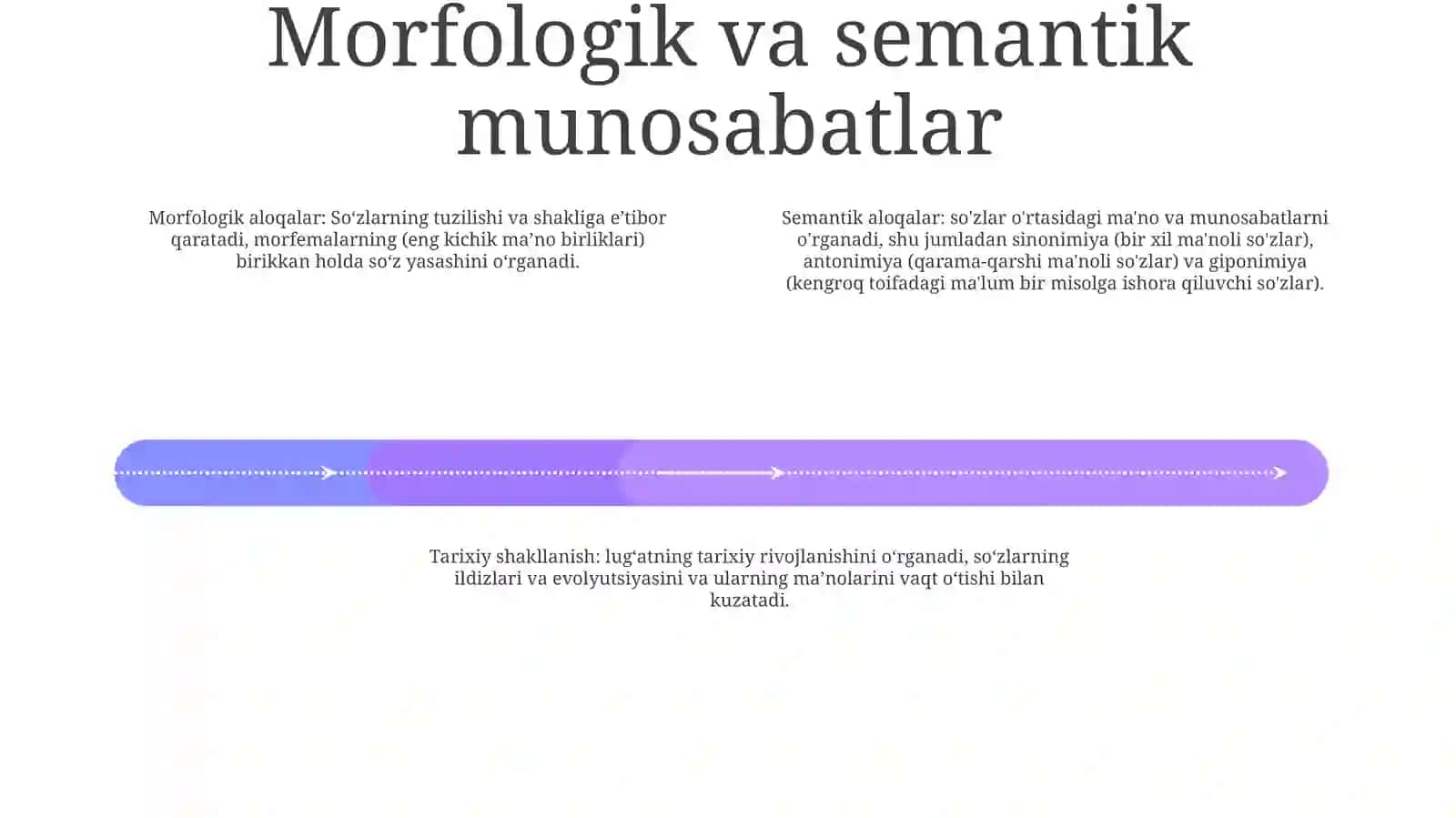 Morfologik va semantik munosabatlar

Morfologik aloqalar: So‘zlarning tuzilishi va shakliga e’tibor qaratadi, morfemalarning (eng kichik ma’no birliklari) birikkan holda so‘z yasashini o‘rganadi.

Semantik aloqalar: so'zlar o'rtasidagi ma'no va munosabatlarni o'rganadi, shu jumladan sinonimiya (bir xil ma'noli so'zlar), antonimiya (qarama-qarshi ma'noli so'zlar) va giponimiya (kengroq toifadagi ma'lum bir misolga ishora qiluvchi so'zlar).

Tarixiy shakllanish: lug‘atning tarixiy rivojlanishini o‘rganadi, so‘zlarning ildizlari va evolyutsiyasini va ularning ma’nolarini vaqt o‘tishi bilan kuzatadi.